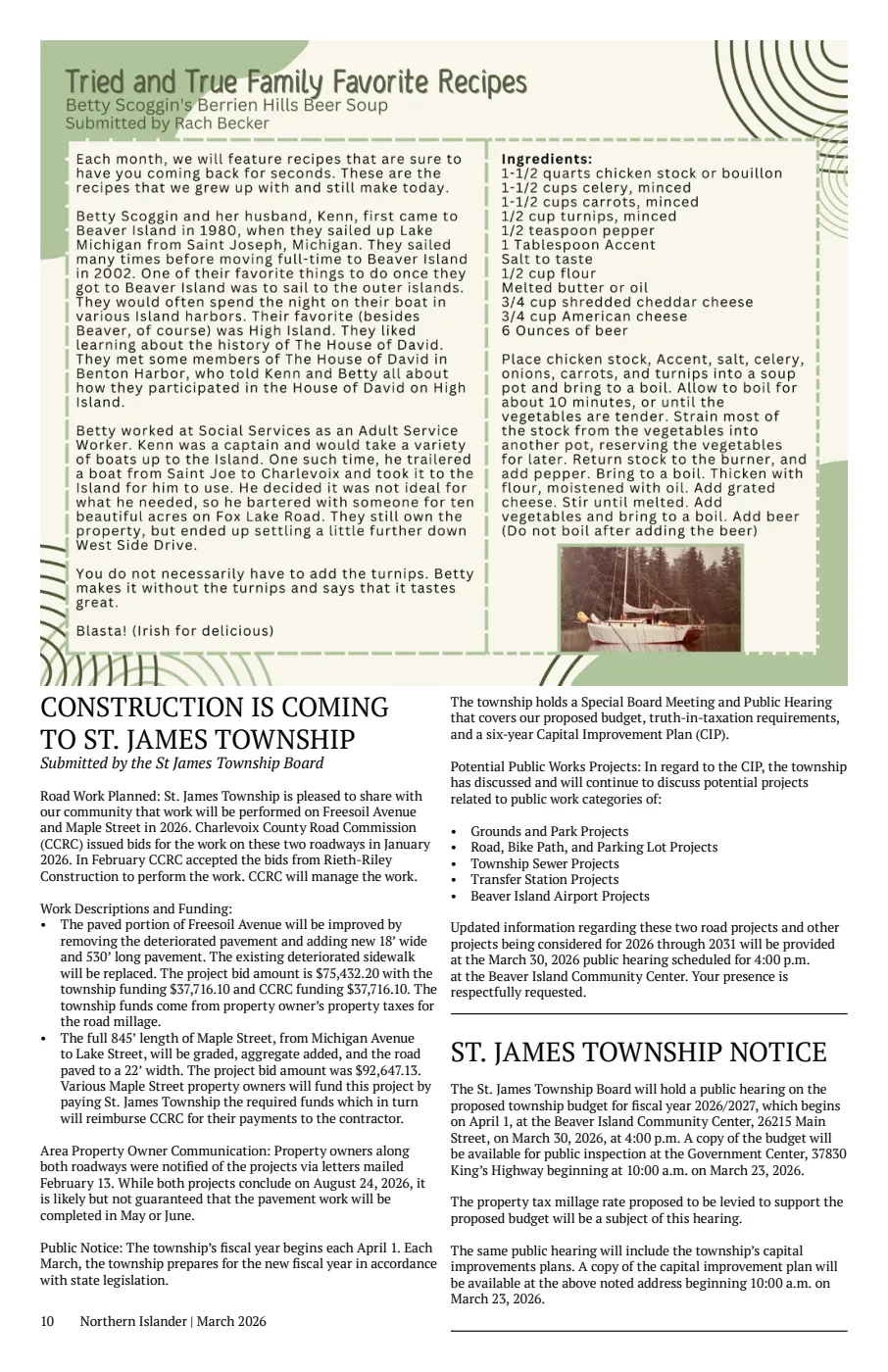 Tried and True Family Favorite Recipes
Betty Scoggin's Berrien Hills Beer Soup
Submitted by Rach Becker

Each month, we will feature recipes that are sure to have you coming back for seconds. These are the recipes that we grew up with and still make today.

Betty Scoggin and her husband, Kenn, first came to Beaver Island in 1980, when they sailed up Lake Michigan from Saint Joseph, Michigan. They sailed many times before moving full-time to Beaver Island in 2002. One of their favorite things to do once they got to Beaver Island was to sail to the outer islands. They would often spend the night on their boat in various Island harbors. Their favorite (besides Beaver, of course) was High Island. They liked learning about the history of The House of David. They met some members of The House of David in Benton Harbor, who told Kenn and Betty all about how they participated in the House of David on High Island.

Betty worked at Social Services as an Adult Service Worker. Kenn was a captain and would take a variety of boats up to the Island. One such time, he trailered a boat from Saint Joe to Charlevoix and took it to the Island for him to use. He decided it was not ideal for what he needed, so he bartered with someone for ten beautiful acres on Fox Lake Road. They still own the property, but ended up settling a little further down West Side Drive.

You do not necessarily have to add the turnips. Betty makes it without the turnips and says that it tastes great.

Blasta! (Irish for delicious)

Ingredients:
1-1/2 quarts chicken stock or bouillon
1-1/2 cups celery, minced
1-1/2 cups carrots, minced
1/2 cup turnips, minced
1/2 teaspoon pepper
1 Tablespoon Accent
Salt to taste
1/2 cup flour
Melted butter or oil
3/4 cup shredded cheddar cheese
3/4 cup American cheese
6 Ounces of beer

Place chicken stock, Accent, salt, celery, onions, carrots, and turnips into a soup pot and bring to a boil. Allow to boil for about 10 minutes, or until the vegetables are tender. Strain most of the stock from the vegetables into another pot, reserving the vegetables for later. Return stock to the burner, and add pepper. Bring to a boil. Thicken with flour, moistened with oil. Add grated cheese. Stir until melted. Add vegetables and bring to a boil. Add beer (Do not boil after adding the beer)

CONSTRUCTION IS COMING TO ST. JAMES TOWNSHIP
Submitted by the St James Township Board

Road Work Planned: St. James Township is pleased to share with our community that work will be performed on Freesoil Avenue and Maple Street in 2026. Charlevoix County Road Commission (CCRC) issued bids for the work on these two roadways in January 2026. In February CCRC accepted the bids from Rieth-Riley Construction to perform the work. CCRC will manage the work.

Work Descriptions and Funding:
• The paved portion of Freesoil Avenue will be improved by removing the deteriorated pavement and adding new 18' wide and 530' long pavement. The existing deteriorated sidewalk will be replaced. The project bid amount is $75,432.20 with the township funding $37,716.10 and CCRC funding $37,716.10. The township funds come from property owner's property taxes for the road millage.
• The full 845' length of Maple Street, from Michigan Avenue to Lake Street, will be graded, aggregate added, and the road paved to a 22' width. The project bid amount was $92,647.13. Various Maple Street property owners will fund this project by paying St. James Township the required funds which in turn will reimburse CCRC for their payments to the contractor.

Area Property Owner Communication: Property owners along both roadways were notified of the projects via letters mailed February 13. While both projects conclude on August 24, 2026, it is likely but not guaranteed that the pavement work will be completed in May or June.

Public Notice: The township's fiscal year begins each April 1. Each March, the township prepares for the new fiscal year in accordance with state legislation.

The township holds a Special Board Meeting and Public Hearing that covers our proposed budget, truth-in-taxation requirements, and a six-year Capital Improvement Plan (CIP).

Potential Public Works Projects: In regard to the CIP, the township has discussed and will continue to discuss potential projects related to public work categories of:

• Grounds and Park Projects
• Road, Bike Path, and Parking Lot Projects
• Township Sewer Projects
• Transfer Station Projects
• Beaver Island Airport Projects

Updated information regarding these two road projects and other projects being considered for 2026 through 2031 will be provided at the March 30, 2026 public hearing scheduled for 4:00 p.m. at the Beaver Island Community Center. Your presence is respectfully requested.

ST. JAMES TOWNSHIP NOTICE

The St. James Township Board will hold a public hearing on the proposed township budget for fiscal year 2026/2027, which begins on April 1, at the Beaver Island Community Center, 26215 Main Street, on March 30, 2026, at 4:00 p.m. A copy of the budget will be available for public inspection at the Government Center, 37830 King's Highway beginning at 10:00 a.m. on March 23, 2026.

The property tax millage rate proposed to be levied to support the proposed budget will be a subject of this hearing.

The same public hearing will include the township's capital improvements plans. A copy of the capital improvement plan will be available at the above noted address beginning 10:00 a.m. on March 23, 2026.

10 Northern Islander | March 2026